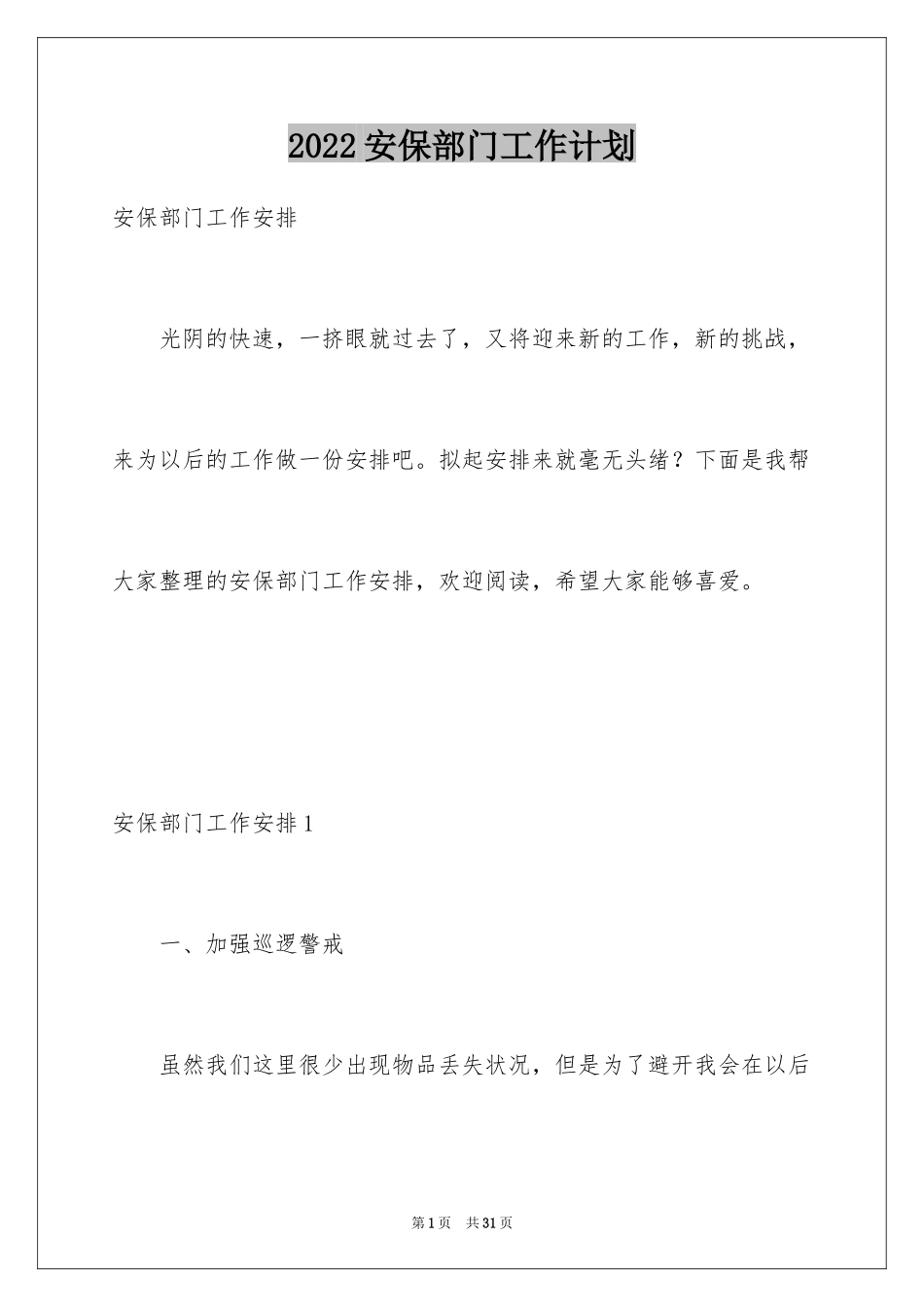 2022 安保部门工作计划

安保部门工作安排

光阴的快速，一挤眼就过去了，又将迎来新的工作，新的挑战，来为以后的工作做一份安排吧。拟起安排来就毫无头绪？下面是我帮大家整理的安保部门工作安排，欢迎阅读，希望大家能够喜爱。

安保部门工作安排 1

一、加强巡逻警戒

虽然我们这里很少出现物品丢失状况，但是为了避开我会在以后

第 1 页　共 31 页